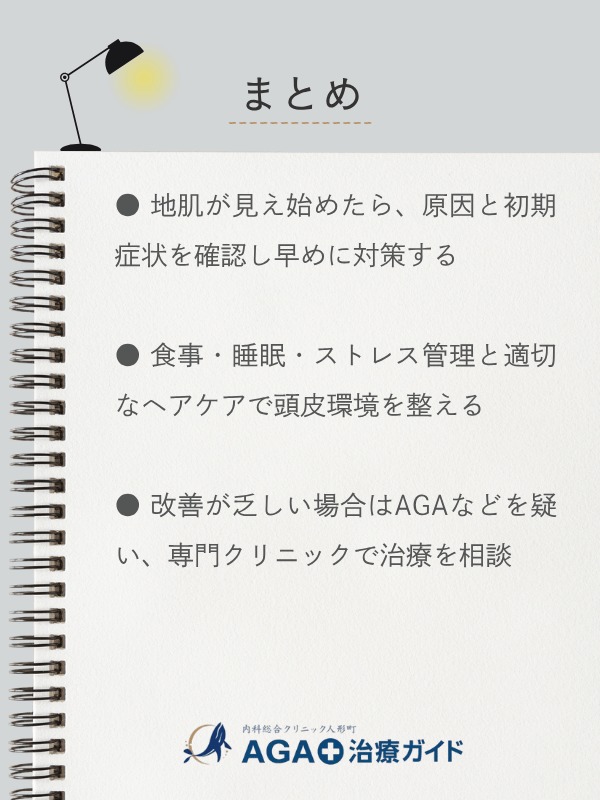 まとめ

● 地肌が見え始めたら、原因と初期症状を確認し早めに対策する

● 食事・睡眠・ストレス管理と適切なヘアケアで頭皮環境を整える

● 改善が乏しい場合はAGAなどを疑い、専門クリニックで治療を相談

内科総合クリニック人形町
AGA治療ガイド